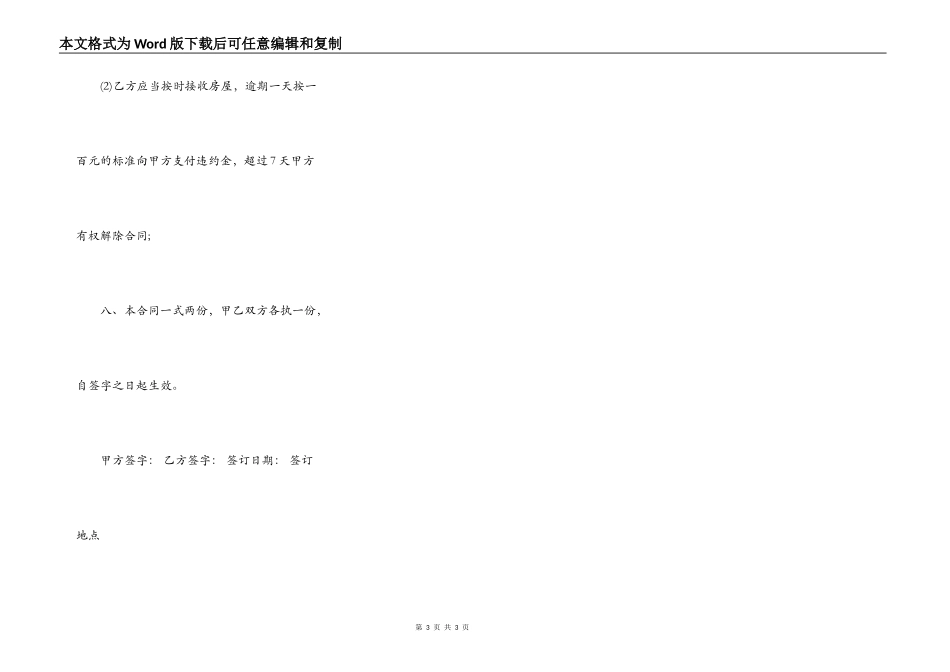 本文格式为Word版下载后可任意编辑和复制

⑵乙方应当按时接收房屋，逾期一天按一百元的标准向甲方支付违约金，超过7天甲方有权解除合同;

八、本合同一式两份，甲乙双方各执一份，自签字之日起生效。

甲方签字： 乙方签字： 签订日期： 签订地点

第3页 共3页